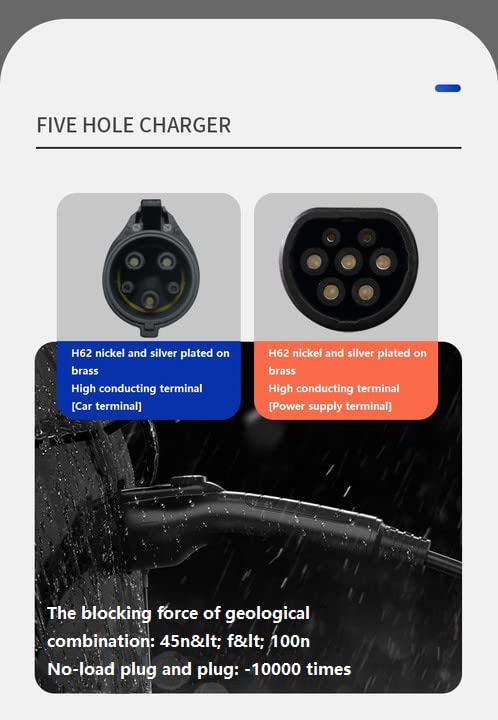 FIVE HOLE CHARGER

H62 nickel and silver plated on brass
High conducting terminal
[Car terminal]

H62 nickel and silver plated on brass
High conducting terminal
[Power supply terminal]

The blocking force of geological combination: 45n&lt; f&lt; 100n
No-load plug and plug: -10000 times